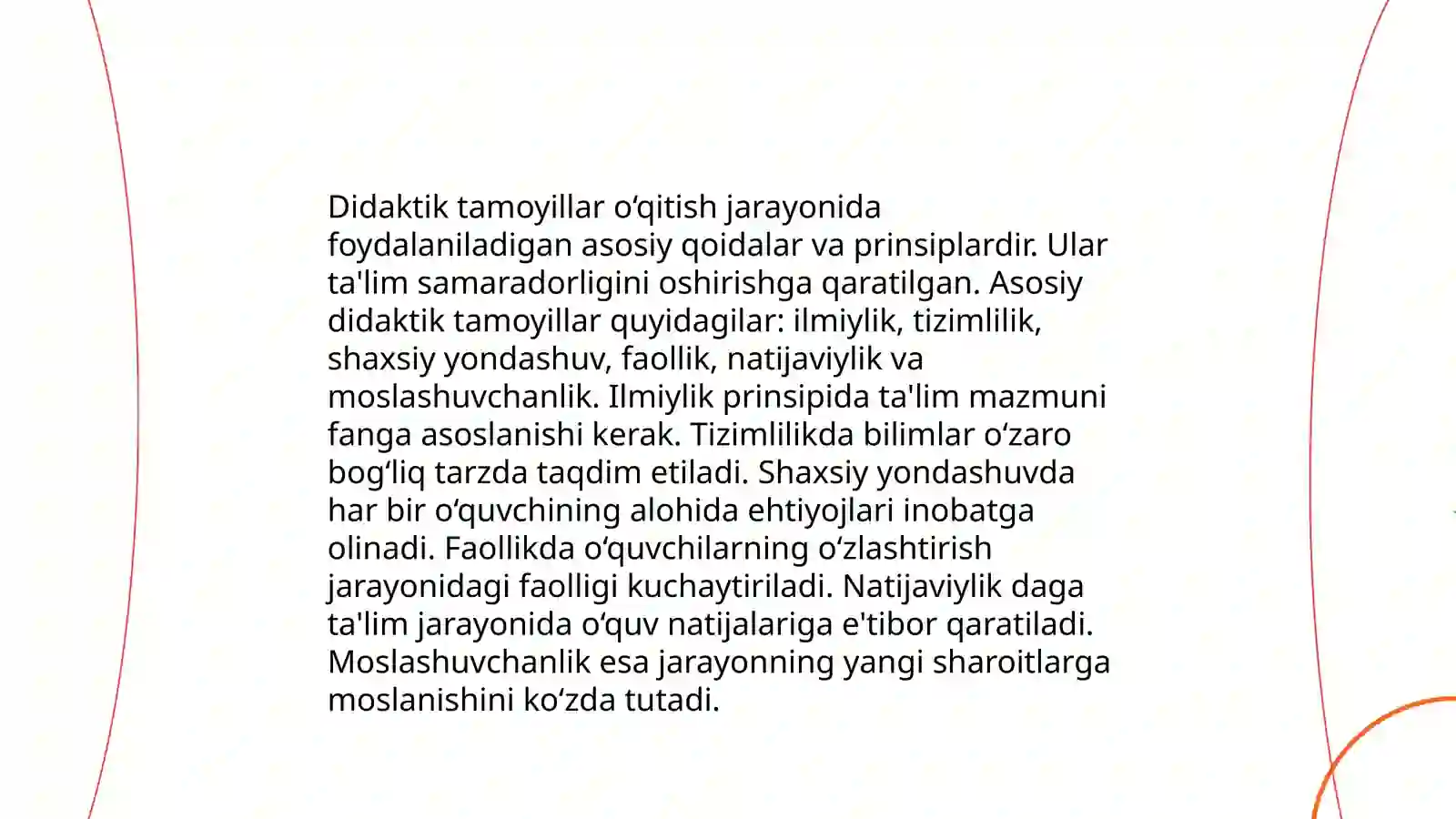 Didaktik tamoyillar oʻqitish jarayonida foydalaniladigan asosiy qoidalar va prinsiplardir. Ular ta'lim samaradorligini oshirishga qaratilgan. Asosiy didaktik tamoyillar quyidagilar: ilmiylik, tizimlilik, shaxsiy yondashuv, faollik, natijaviylik va moslashuvchanlik. Ilmiylik prinsipida ta'lim mazmuni fanga asoslanishi kerak. Tizimlilikda bilimlar oʻzaro bogʻliq tarzda taqdim etiladi. Shaxsiy yondashuvda har bir oʻquvchining alohida ehtiyojlari inobatga olinadi. Faollikda oʻquvchilarning oʻzlashtirish jarayonidagi faolligi kuchaytiriladi. Natijaviylik daga ta'lim jarayonida oʻquv natijalariga e'tibor qaratiladi. Moslashuvchanlik esa jarayonning yangi sharoitlarga moslanishini koʻzda tutadi.